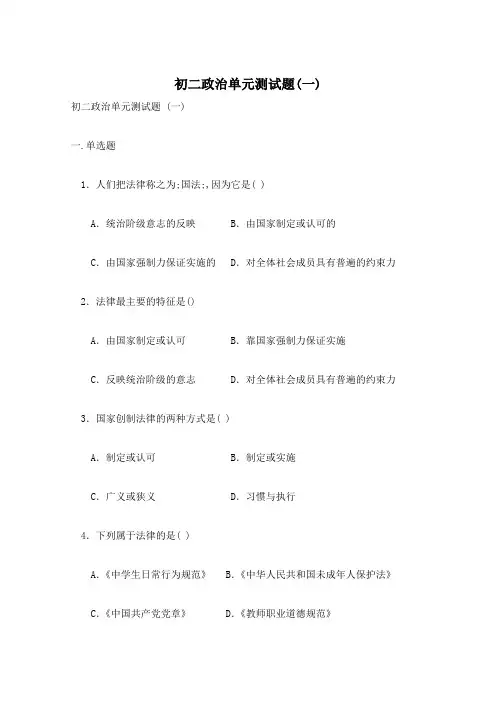 初二政治单元测试题(一)

初二政治单元测试题 (一)

一.单选题

1. 人们把法律称之为;国法;,因为它是( )

A. 统治阶级意志的反映　B. 由国家制定或认可的

C. 由国家强制力保证实施的　D. 对全体社会成员具有普遍的约束力

2. 法律最主要的特征是()

A. 由国家制定或认可　B. 靠国家强制力保证实施

C. 反映统治阶级的意志　D. 对全体社会成员具有普遍的约束力

3. 国家创制法律的两种方式是( )

A. 制定或认可　B. 制定或实施

C. 广义或狭义　D. 习惯与执行

4. 下列属于法律的是( )

A.《中学生日常行为规范》　B.《中华人民共和国未成年人保护法》

C.《中国共产党党章》　D.《教师职业道德规范》